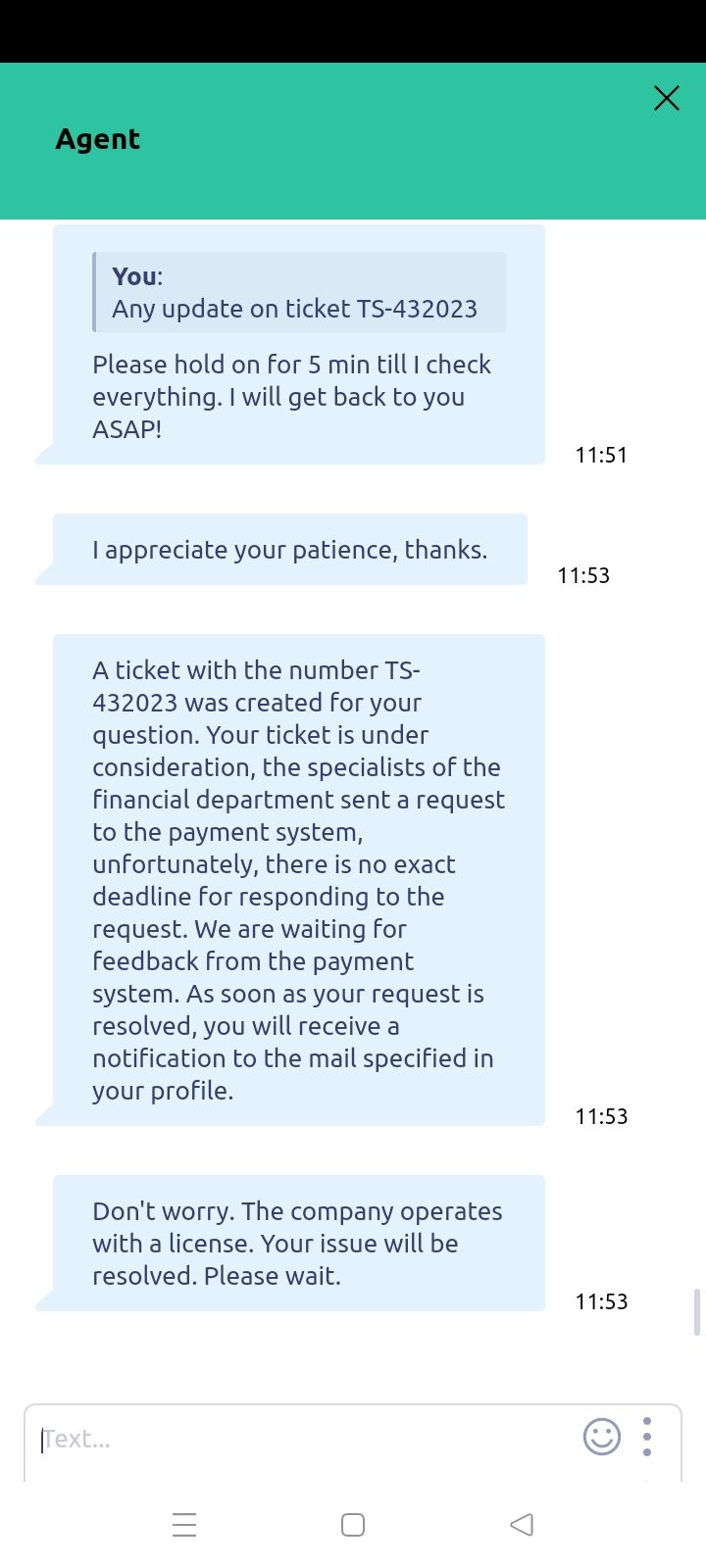 Agent

You:
Any update on ticket TS-432023

Please hold on for 5 min till I check everything. I will get back to you ASAP!

11:51

I appreciate your patience, thanks.

11:53

A ticket with the number TS-432023 was created for your question. Your ticket is under consideration, the specialists of the financial department sent a request to the payment system, unfortunately, there is no exact deadline for responding to the request. We are waiting for feedback from the payment system. As soon as your request is resolved, you will receive a notification to the mail specified in your profile.

11:53

Don't worry. The company operates with a license. Your issue will be resolved. Please wait.

11:53

Text...